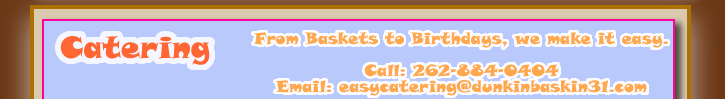 Catering

From Baskets to Birthdays, we make it easy.

Call: 262-884-0404
Email: easycatering@dunkinbaskin31.com